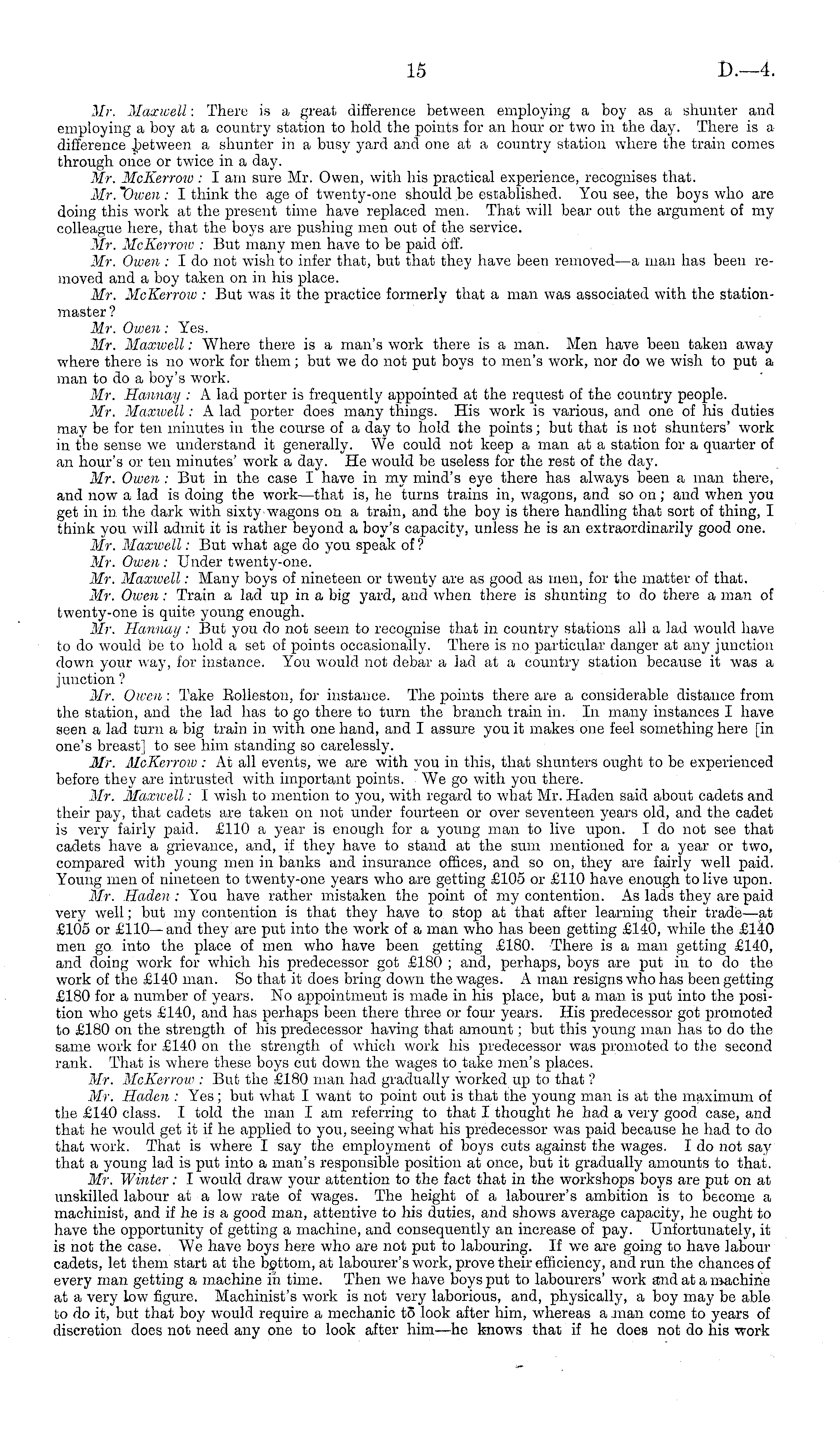 15 D.—4.

Mr. Maxwell: There is a great difference between employing a boy as a shunter and employing a boy at a country station to hold the points for an hour or two in the day. There is a difference between a shunter in a busy yard and one at a country station where the train comes through once or twice in a day.

Mr. McKerrow: I am sure Mr. Owen, with his practical experience, recognises that.

Mr. Owen: I think the age of twenty-one should be established. You see, the boys who are doing this work at the present time have replaced men. That will bear out the argument of my colleague here, that the boys are pushing men out of the service.

Mr. McKerrow: But many men have to be paid off.

Mr. Owen: I do not wish to infer that, but that they have been removed—a man has been removed and a boy taken on in his place.

Mr. McKerrow: But was it the practice formerly that a man was associated with the stationmaster?

Mr. Owen: Yes.

Mr. Maxwell: Where there is a man's work there is a man. Men have been taken away where there is no work for them; but we do not put boys to men's work, nor do we wish to put a man to do a boy's work.

Mr. Hannay: A lad porter is frequently appointed at the request of the country people.

Mr. Maxwell: A lad porter does many things. His work is various, and one of his duties may be for ten minutes in the course of a day to hold the points; but that is not shunters' work in the sense we understand it generally. We could not keep a man at a station for a quarter of an hour's or ten minutes' work a day. He would be useless for the rest of the day.

Mr. Owen: But in the case I have in my mind's eye there has always been a man there, and now a lad is doing the work—that is, he turns trains in, wagons, and so on; and when you get in in the dark with sixty wagons on a train, and the boy is there handling that sort of thing, I think you will admit it is rather beyond a boy's capacity, unless he is an extraordinarily good one.

Mr. Maxwell: But what age do you speak of?

Mr. Owen: Under twenty-one.

Mr. Maxwell: Many boys of nineteen or twenty are as good as men, for the matter of that.

Mr. Owen: Train a lad up in a big yard, and when there is shunting to do there a man of twenty-one is quite young enough.

Mr. Hannay: But you do not seem to recognise that in country stations all a lad would have to do would be to hold a set of points occasionally. There is no particular danger at any junction down your way, for instance. You would not debar a lad at a country station because it was a junction?

Mr. Owen: Take Rolleston, for instance. The points there are a considerable distance from the station, and the lad has to go there to turn the branch train in. In many instances I have seen a lad turn a big train in with one hand, and I assure you it makes one feel something here [in one's breast] to see him standing so carelessly.

Mr. McKerrow: At all events, we are with you in this, that shunters ought to be experienced before they are intrusted with important points. We go with you there.

Mr. Maxwell: I wish to mention to you, with regard to what Mr. Haden said about cadets and their pay, that cadets are taken on not under fourteen or over seventeen years old, and the cadet is very fairly paid. £110 a year is enough for a young man to live upon. I do not see that cadets have a grievance, and, if they have to stand at the sum mentioned for a year or two, compared with young men in banks and insurance offices, and so on, they are fairly well paid. Young men of nineteen to twenty-one years who are getting £105 or £110 have enough to live upon.

Mr. Haden: You have rather mistaken the point of my contention. As lads they are paid very well; but my contention is that they have to stop at that after learning their trade—at £105 or £110—and they are put into the work of a man who has been getting £140, while the £140 men go into the place of men who have been getting £180. There is a man getting £140, and doing work for which his predecessor got £180; and, perhaps, boys are put in to do the work of the £140 man. So that it does bring down the wages. A man resigns who has been getting £180 for a number of years. No appointment is made in his place, but a man is put into the position who gets £140, and has perhaps been there three or four years. His predecessor got promoted to £180 on the strength of his predecessor having that amount; but this young man has to do the same work for £140 on the strength of which work his predecessor was promoted to the second rank. That is where these boys cut down the wages to take men's places.

Mr. McKerrow: But the £180 man had gradually worked up to that?

Mr. Haden: Yes; but what I want to point out is that the young man is at the maximum of the £140 class. I told the man I am referring to that I thought he had a very good case, and that he would get it if he applied to you, seeing what his predecessor was paid because he had to do that work. That is where I say the employment of boys cuts against the wages. I do not say that a young lad is put into a man's responsible position at once, but it gradually amounts to that.

Mr. Winter: I would draw your attention to the fact that in the workshops boys are put on at unskilled labour at a low rate of wages. The height of a labourer's ambition is to become a machinist, and if he is a good man, attentive to his duties, and shows average capacity, he ought to have the opportunity of getting a machine, and consequently an increase of pay. Unfortunately, it is not the case. We have boys here who are not put to labouring. If we are going to have labour cadets, let them start at the bottom, at labourer's work, prove their efficiency, and run the chances of every man getting a machine in time. Then we have boys put to labourers' work and at a machine at a very low figure. Machinist's work is not very laborious, and, physically, a boy may be able to do it, but that boy would require a mechanic to look after him, whereas a man come to years of discretion does not need any one to look after him—he knows that if he does not do his work